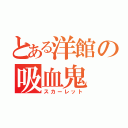 とある洋館の吸血鬼
スカーレット